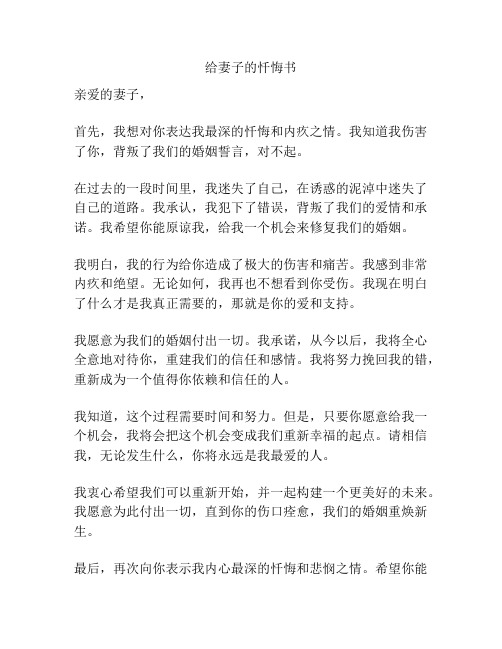 给妻子的忏悔书

亲爱的妻子，

首先，我想对你表达我最深的忏悔和内疚之情。我知道我伤害了你，背叛了我们的婚姻誓言，对不起。

在过去的一段时间里，我迷失了自己，在诱惑的泥淖中迷失了自己的道路。我承认，我犯下了错误，背叛了我们的爱情和承诺。我希望你能原谅我，给我一个机会来修复我们的婚姻。

我明白，我的行为给你造成了极大的伤害和痛苦。我感到非常内疚和绝望。无论如何，我再也不想看到你受伤。我现在明白了什么才是我真正需要的，那就是你的爱和支持。

我愿意为我们的婚姻付出一切。我承诺，从今以后，我将全心全意地对待你，重建我们的信任和感情。我将努力挽回我的错，重新成为一个值得你依赖和信任的人。

我知道，这个过程需要时间和努力。但是，只要你愿意给我一个机会，我将会把这个机会变成我们重新幸福的起点。请相信我，无论发生什么，你将永远是我最爱的人。

我衷心希望我们可以重新开始，并一起构建一个更美好的未来。我愿意为此付出一切，直到你的伤口痊愈，我们的婚姻重焕新生。

最后，再次向你表示我内心最深的忏悔和悲悯之情。希望你能